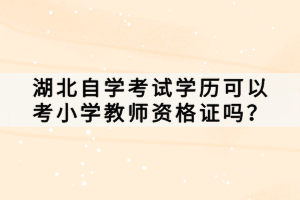 湖北自学考试学历可以考小学教师资格证吗？